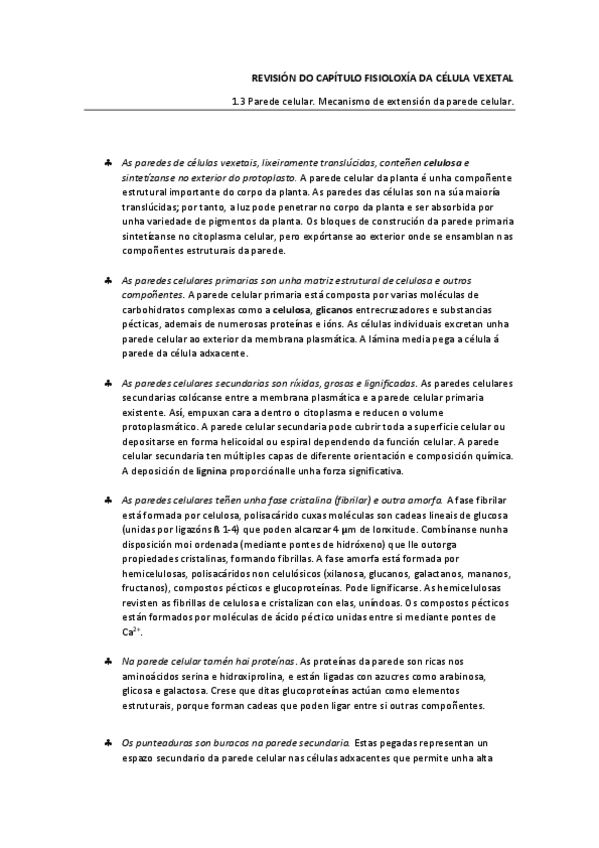 REVISIÓN DO CAPÍTULO FISIOLOXÍA DA CÉLULA VEXETAL

1.3 Parede celular. Mecanismo de extensión da parede celular.

♣ As paredes de células vexetais, lixeiramente translúcidas, conteñen celulosa e sintetízanse no exterior do protoplasto. A parede celular da planta é unha compoñente estrutural importante do corpo da planta. As paredes das células son na súa maioría translúcidas; por tanto, a luz pode penetrar no corpo da planta e ser absorbida por unha variedade de pigmentos da planta. Os bloques de construción da parede primaria sintetízanse no citoplasma celular, pero expórtanse ao exterior onde se ensamblan nas compoñentes estruturais da parede.

♣ As paredes celulares primarias son unha matriz estrutural de celulosa e outros compoñentes. A parede celular primaria está composta por varias moléculas de carbohidratos complexas como a celulosa, glicanos entrecruzadores e substancias pécticas, ademais de numerosas proteínas e ións. As células individuais excretan unha parede celular ao exterior da membrana plasmática. A lámina media pega a célula á parede da célula adxacente.

♣ As paredes celulares secundarias son ríxidas, grosas e lignificadas. As paredes celulares secundarias colócanse entre a membrana plasmática e a parede celular primaria existente. Así, empuxan cara a dentro o citoplasma e reducen o volume protoplasmático. A parede celular secundaria pode cubrir toda a superficie celular ou depositarse en forma helicoidal ou espiral dependendo da función celular. A parede celular secundaria ten múltiples capas de diferente orientación e composición química. A deposición de lignina proporciónalle unha forza significativa.

♣ As paredes celulares teñen unha fase cristalina (fibrilar) e outra amorfa. A fase fibrilar está formada por celulosa, polisacárido cuxas moléculas son cadeas lineais de glucosa (unidas por ligazóns ß 1-4) que poden alcanzar 4 µm de lonxitude. Combínanse nunha disposición moi ordenada (mediante pontes de hidróxeno) que lle outorga propiedades cristalinas, formando fibrillas. A fase amorfa está formada por hemicelulosas, polisacáridos non celulósicos (xilanosa, glucanos, galactanos, mananos, fructanos), compostos pécticos e glucoproteínas. Pode lignificarse. As hemicelulosas revisten as fibrillas de celulosa e cristalizan con elas, uníndoas. Os compostos pécticos están formados por moléculas de ácido péctico unidas entre si mediante pontes de $Ca^{2+}$.

♣ Na parede celular tamén hai proteínas. As proteínas da parede son ricas nos aminoácidos serina e hidroxiprolina, e están ligadas con azucres como arabinosa, glicosa e galactosa. Crese que ditas glucoproteínas actúan como elementos estruturais, porque forman cadeas que poden ligar entre si outras compoñentes.

♣ Os punteaduras son buracos na parede secundaria. Estas pegadas representan un espazo secundario da parede celular nas células adxacentes que permite unha alta